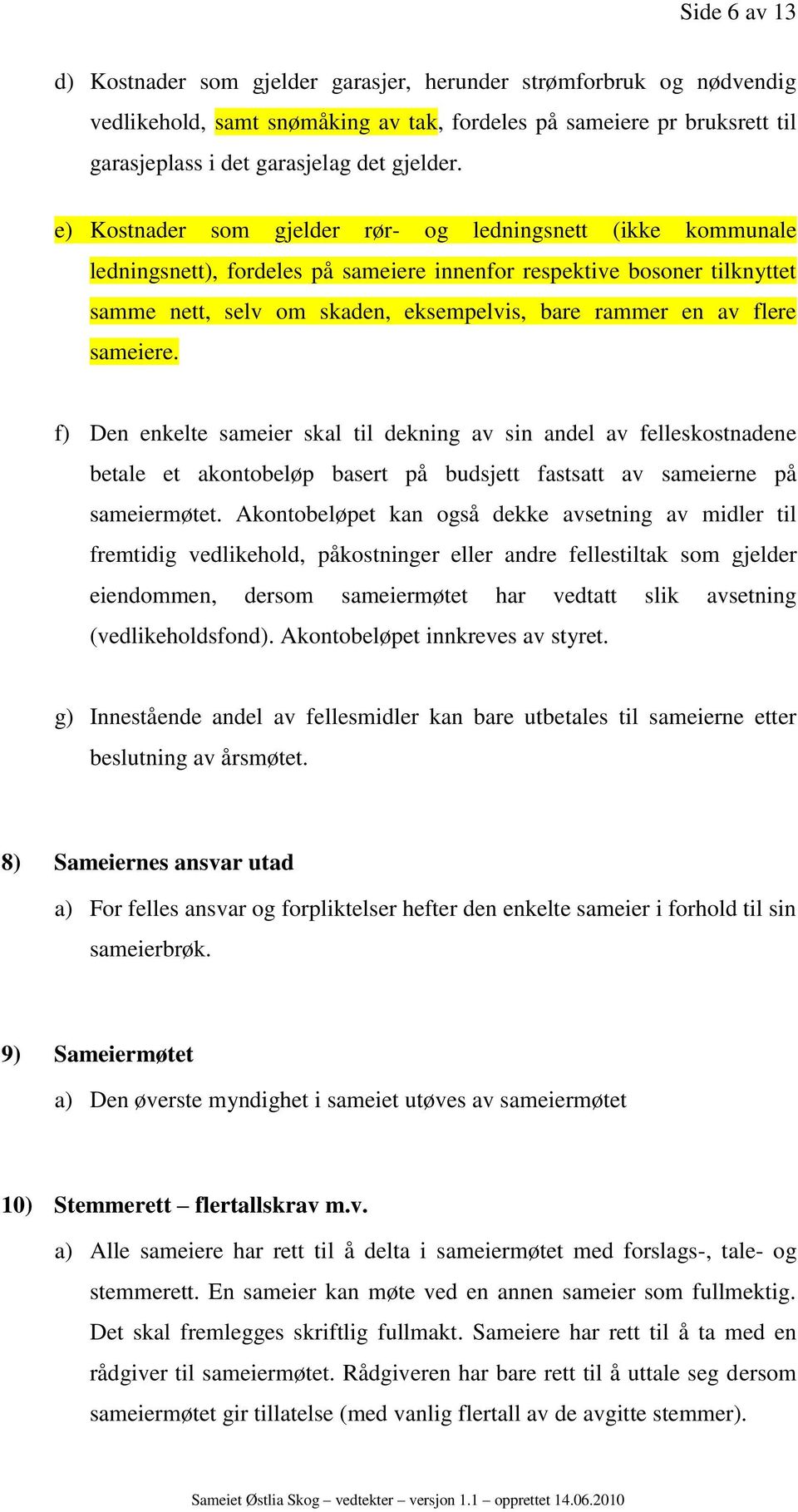 Side 6 av 13

d) Kostnader som gjelder garasjer, herunder strømforbruk og nødvendig vedlikehold, samt snømåking av tak, fordeles på sameiere pr bruksrett til garasjeplass i det garasjelag det gjelder.

e) Kostnader som gjelder rør- og ledningsnett (ikke kommunale ledningsnett), fordeles på sameiere innenfor respektive bosoner tilknyttet samme nett, selv om skaden, eksempelvis, bare rammer en av flere sameiere.

f) Den enkelte sameier skal til dekning av sin andel av felleskostnadene betale et akontobeløp basert på budsjett fastsatt av sameierne på sameiermøtet. Akontobeløpet kan også dekke avsetning av midler til fremtidig vedlikehold, påkostninger eller andre fellestiltak som gjelder eiendommen, dersom sameiermøtet har vedtatt slik avsetning (vedlikeholdsfond). Akontobeløpet innkreves av styret.

g) Innestående andel av fellesmidler kan bare utbetales til sameierne etter beslutning av årsmøtet.

8) Sameiernes ansvar utad

a) For felles ansvar og forpliktelser hefter den enkelte sameier i forhold til sin sameierbrøk.

9) Sameiermøtet

a) Den øverste myndighet i sameiet utøves av sameiermøtet

10) Stemmerett – flertallskrav m.v.

a) Alle sameiere har rett til å delta i sameiermøtet med forslags-, tale- og stemmerett. En sameier kan møte ved en annen sameier som fullmektig. Det skal fremlegges skriftlig fullmakt. Sameiere har rett til å ta med en rådgiver til sameiermøtet. Rådgiveren har bare rett til å uttale seg dersom sameiermøtet gir tillatelse (med vanlig flertall av de avgitte stemmer).

Sameiet Østlia Skog – vedtekter – versjon 1.1 – opprettet 14.06.2010